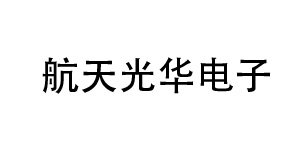 航天光华电子